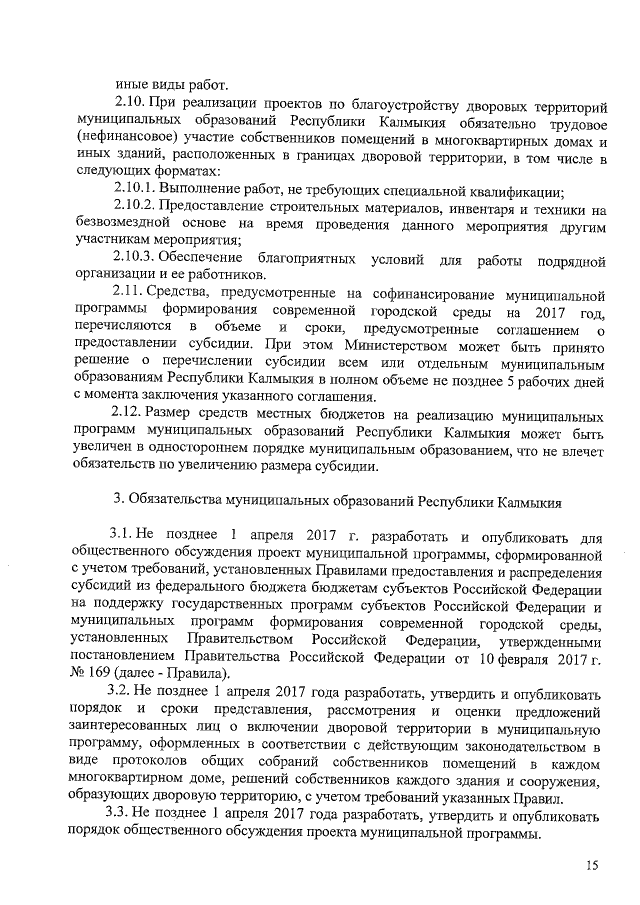 иные виды работ.

2.10. При реализации проектов по благоустройству дворовых территорий муниципальных образований Республики Калмыкия обязательно трудовое (нефинансовое) участие собственников помещений в многоквартирных домах и иных зданий, расположенных в границах дворовой территории, в том числе в следующих форматах:

2.10.1. Выполнение работ, не требующих специальной квалификации;

2.10.2. Предоставление строительных материалов, инвентаря и техники на безвозмездной основе на время проведения данного мероприятия другим участникам мероприятия;

2.10.3. Обеспечение благоприятных условий для работы подрядной организации и ее работников.

2.11. Средства, предусмотренные на софинансирование муниципальной программы формирования современной городской среды на 2017 год, перечисляются в объеме и сроки, предусмотренные соглашением о предоставлении субсидии. При этом Министерством может быть принято решение о перечислении субсидии всем или отдельным муниципальным образованиям Республики Калмыкия в полном объеме не позднее 5 рабочих дней с момента заключения указанного соглашения.

2.12. Размер средств местных бюджетов на реализацию муниципальных программ муниципальных образований Республики Калмыкия может быть увеличен в одностороннем порядке муниципальным образованием, что не влечет обязательств по увеличению размера субсидии.

3. Обязательства муниципальных образований Республики Калмыкия

3.1. Не позднее 1 апреля 2017 г. разработать и опубликовать для общественного обсуждения проект муниципальной программы, сформированной с учетом требований, установленных Правилами предоставления и распределения субсидий из федерального бюджета бюджетам субъектов Российской Федерации на поддержку государственных программ субъектов Российской Федерации и муниципальных программ формирования современной городской среды, установленных Правительством Российской Федерации, утвержденными постановлением Правительства Российской Федерации от 10 февраля 2017 г. № 169 (далее - Правила).

3.2. Не позднее 1 апреля 2017 года разработать, утвердить и опубликовать порядок и сроки представления, рассмотрения и оценки предложений заинтересованных лиц о включении дворовой территории в муниципальную программу, оформленных в соответствии с действующим законодательством в виде протоколов общих собраний собственников помещений в каждом многоквартирном доме, решений собственников каждого здания и сооружения, образующих дворовую территорию, с учетом требований указанных Правил.

3.3. Не позднее 1 апреля 2017 года разработать, утвердить и опубликовать порядок общественного обсуждения проекта муниципальной программы.

15